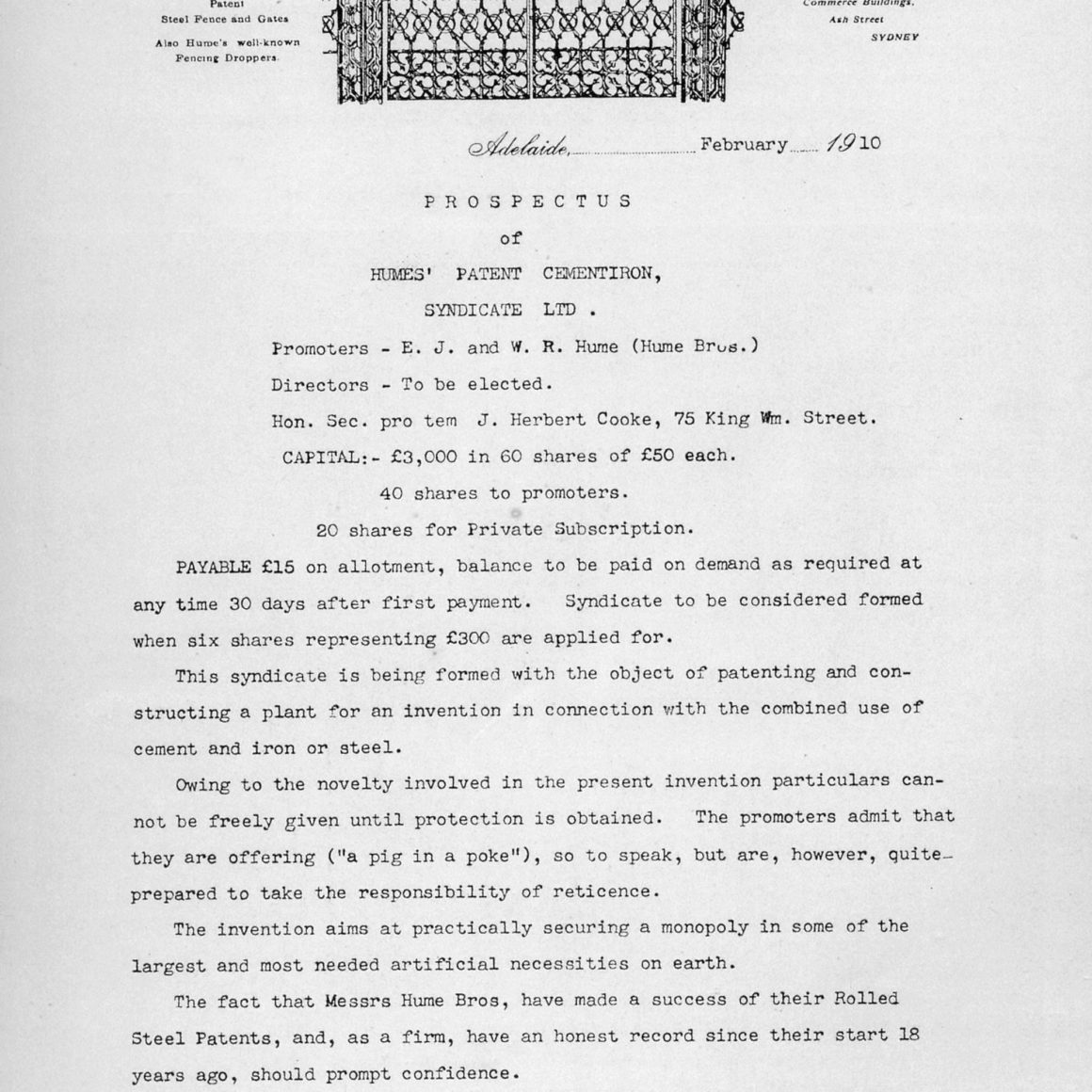 Patent
Steel Fence and Gates

Also Hume's well-known
Fencing Droppers.

Commerce Buildings,
Ash Street
SYDNEY

Adelaide, February 1910

PROSPECTUS

of

HUMES' PATENT CEMENTIRON,

SYNDICATE LTD .

Promoters - E. J. and W. R. Hume (Hume Bros.)

Directors - To be elected.

Hon. Sec. pro tem J. Herbert Cooke, 75 King Wm. Street.

CAPITAL:- £3,000 in 60 shares of £50 each.

40 shares to promoters.

20 shares for Private Subscription.

PAYABLE £15 on allotment, balance to be paid on demand as required at any time 30 days after first payment. Syndicate to be considered formed when six shares representing £300 are applied for.

This syndicate is being formed with the object of patenting and constructing a plant for an invention in connection with the combined use of cement and iron or steel.

Owing to the novelty involved in the present invention particulars cannot be freely given until protection is obtained. The promoters admit that they are offering ("a pig in a poke"), so to speak, but are, however, quite prepared to take the responsibility of reticence.

The invention aims at practically securing a monopoly in some of the largest and most needed artificial necessities on earth.

The fact that Messrs Hume Bros, have made a success of their Rolled Steel Patents, and, as a firm, have an honest record since their start 18 years ago, should prompt confidence.